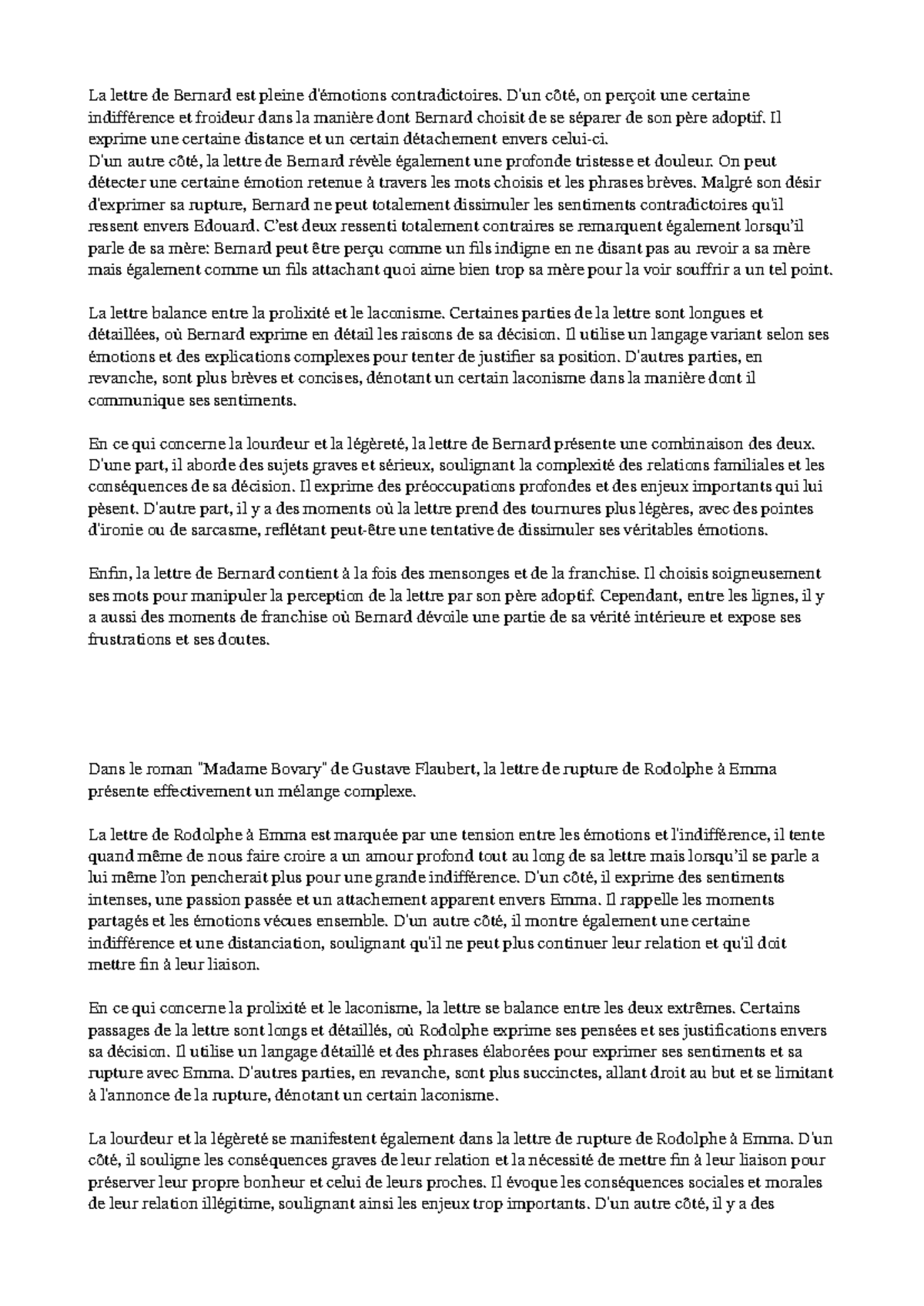 La lettre de Bernard est pleine d'émotions contradictoires. D'un côté, on perçoit une certaine indifférence et froideur dans la manière dont Bernard choisit de se séparer de son père adoptif. Il exprime une certaine distance et un certain détachement envers celui-ci.
D'un autre côté, la lettre de Bernard révèle également une profonde tristesse et douleur. On peut détecter une certaine émotion retenue à travers les mots choisis et les phrases brèves. Malgré son désir d'exprimer sa rupture, Bernard ne peut totalement dissimuler les sentiments contradictoires qu'il ressent envers Edouard. C'est deux ressenti totalement contraires se remarquent également lorsqu'il parle de sa mère: Bernard peut être perçu comme un fils indigne en ne disant pas au revoir a sa mère mais également comme un fils attachant quoi aime bien trop sa mère pour la voir souffrir a un tel point.

La lettre balance entre la prolixité et le laconisme. Certaines parties de la lettre sont longues et détaillées, où Bernard exprime en détail les raisons de sa décision. Il utilise un langage variant selon ses émotions et des explications complexes pour tenter de justifier sa position. D'autres parties, en revanche, sont plus brèves et concises, dénotant un certain laconisme dans la manière dont il communique ses sentiments.

En ce qui concerne la lourdeur et la légèreté, la lettre de Bernard présente une combinaison des deux. D'une part, il aborde des sujets graves et sérieux, soulignant la complexité des relations familiales et les conséquences de sa décision. Il exprime des préoccupations profondes et des enjeux importants qui lui pèsent. D'autre part, il y a des moments où la lettre prend des tournures plus légères, avec des pointes d'ironie ou de sarcasme, reflétant peut-être une tentative de dissimuler ses véritables émotions.

Enfin, la lettre de Bernard contient à la fois des mensonges et de la franchise. Il choisis soigneusement ses mots pour manipuler la perception de la lettre par son père adoptif. Cependant, entre les lignes, il y a aussi des moments de franchise où Bernard dévoile une partie de sa vérité intérieure et expose ses frustrations et ses doutes.

Dans le roman "Madame Bovary" de Gustave Flaubert, la lettre de rupture de Rodolphe à Emma présente effectivement un mélange complexe.

La lettre de Rodolphe à Emma est marquée par une tension entre les émotions et l'indifférence, il tente quand même de nous faire croire a un amour profond tout au long de sa lettre mais lorsqu'il se parle a lui même l'on pencherait plus pour une grande indifférence. D'un côté, il exprime des sentiments intenses, une passion passée et un attachement apparent envers Emma. Il rappelle les moments partagés et les émotions vécues ensemble. D'un autre côté, il montre également une certaine indifférence et une distanciation, soulignant qu'il ne peut plus continuer leur relation et qu'il doit mettre fin à leur liaison.

En ce qui concerne la prolixité et le laconisme, la lettre se balance entre les deux extrêmes. Certains passages de la lettre sont longs et détaillés, où Rodolphe exprime ses pensées et ses justifications envers sa décision. Il utilise un langage détaillé et des phrases élaborées pour exprimer ses sentiments et sa rupture avec Emma. D'autres parties, en revanche, sont plus succinctes, allant droit au but et se limitant à l'annonce de la rupture, dénotant un certain laconisme.

La lourdeur et la légèreté se manifestent également dans la lettre de rupture de Rodolphe à Emma. D'un côté, il souligne les conséquences graves de leur relation et la nécessité de mettre fin à leur liaison pour préserver leur propre bonheur et celui de leurs proches. Il évoque les conséquences sociales et morales de leur relation illégitime, soulignant ainsi les enjeux trop importants. D'un autre côté, il y a des